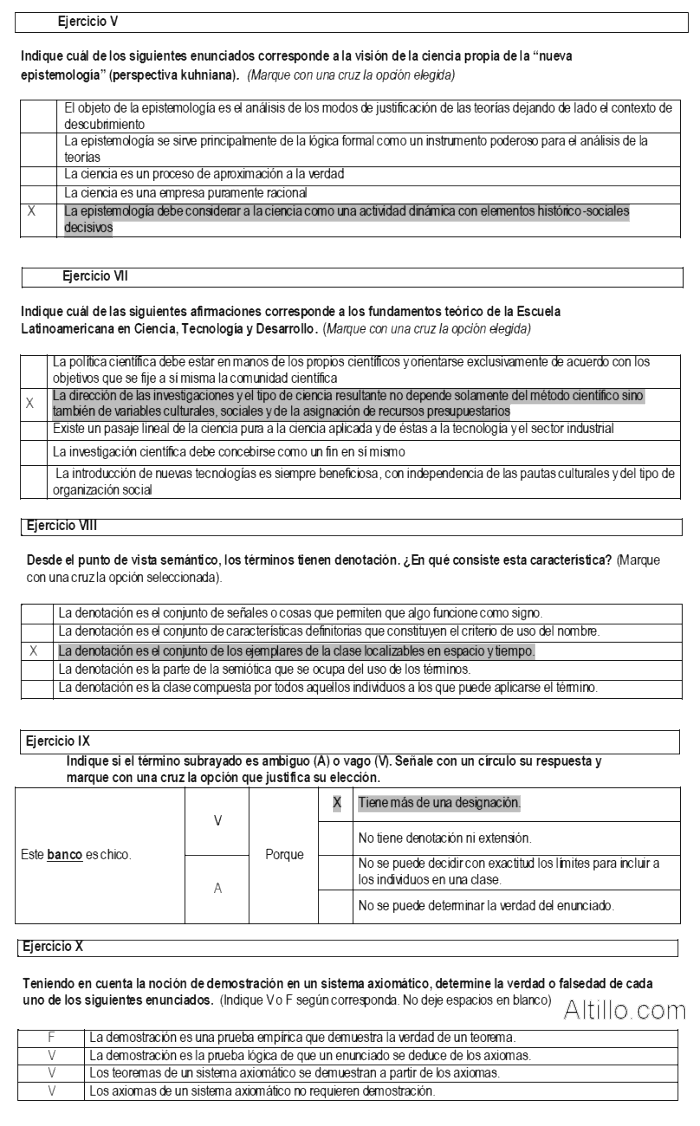 Ejercicio V

Indique cuál de los siguientes enunciados corresponde a la visión de la ciencia propia de la "nueva epistemología" (perspectiva kuhniana). (Marque con una cruz la opción elegida)

| | |
|---|---|
| | El objeto de la epistemología es el análisis de los modos de justificación de las teorías dejando de lado el contexto de descubrimiento |
| | La epistemología se sirve principalmente de la lógica formal como un instrumento poderoso para el análisis de la teorías |
| | La ciencia es un proceso de aproximación a la verdad |
| | La ciencia es una empresa puramente racional |
| X | La epistemología debe considerar a la ciencia como una actividad dinámica con elementos histórico-sociales decisivos |

Ejercicio VII

Indique cuál de las siguientes afirmaciones corresponde a los fundamentos teórico de la Escuela Latinoamericana en Ciencia, Tecnología y Desarrollo. (Marque con una cruz la opción elegida)

| | |
|---|---|
| | La política científica debe estar en manos de los propios científicos y orientarse exclusivamente de acuerdo con los objetivos que se fije a sí misma la comunidad científica |
| X | La dirección de las investigaciones y el tipo de ciencia resultante no depende solamente del método científico sino también de variables culturales, sociales y de la asignación de recursos presupuestarios |
| | Existe un pasaje lineal de la ciencia pura a la ciencia aplicada y de éstas a la tecnología y el sector industrial |
| | La investigación científica debe concebirse como un fin en sí mismo |
| | La introducción de nuevas tecnologías es siempre beneficiosa, con independencia de las pautas culturales y del tipo de organización social |

Ejercicio VIII

Desde el punto de vista semántico, los términos tienen denotación. ¿En qué consiste esta característica? (Marque con una cruz la opción seleccionada).

| | |
|---|---|
| | La denotación es el conjunto de señales o cosas que permiten que algo funcione como signo. |
| | La denotación es el conjunto de características definitorias que constituyen el criterio de uso del nombre. |
| X | La denotación es el conjunto de los ejemplares de la clase localizables en espacio y tiempo. |
| | La denotación es la parte de la semiótica que se ocupa del uso de los términos. |
| | La denotación es la clase compuesta por todos aquellos individuos a los que puede aplicarse el término. |

Ejercicio IX
Indique si el término subrayado es ambiguo (A) o vago (V). Señale con un círculo su respuesta y marque con una cruz la opción que justifica su elección.

| | | | | |
|---|---|---|---|---|
| Este banco es chico. | V | Porque | X | Tiene más de una designación. |
| | | | | No tiene denotación ni extensión. |
| | A | | | No se puede decidir con exactitud los límites para incluir a los individuos en una clase. |
| | | | | No se puede determinar la verdad del enunciado. |

Ejercicio X

Teniendo en cuenta la noción de demostración en un sistema axiomático, determine la verdad o falsedad de cada uno de los siguientes enunciados. (Indique V o F según corresponda. No deje espacios en blanco)

Altillo.com

| | |
|---|---|
| F | La demostración es una prueba empírica que demuestra la verdad de un teorema. |
| V | La demostración es la prueba lógica de que un enunciado se deduce de los axiomas. |
| V | Los teoremas de un sistema axiomático se demuestran a partir de los axiomas. |
| V | Los axiomas de un sistema axiomático no requieren demostración. |